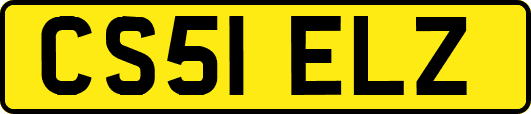 CS51 ELZ